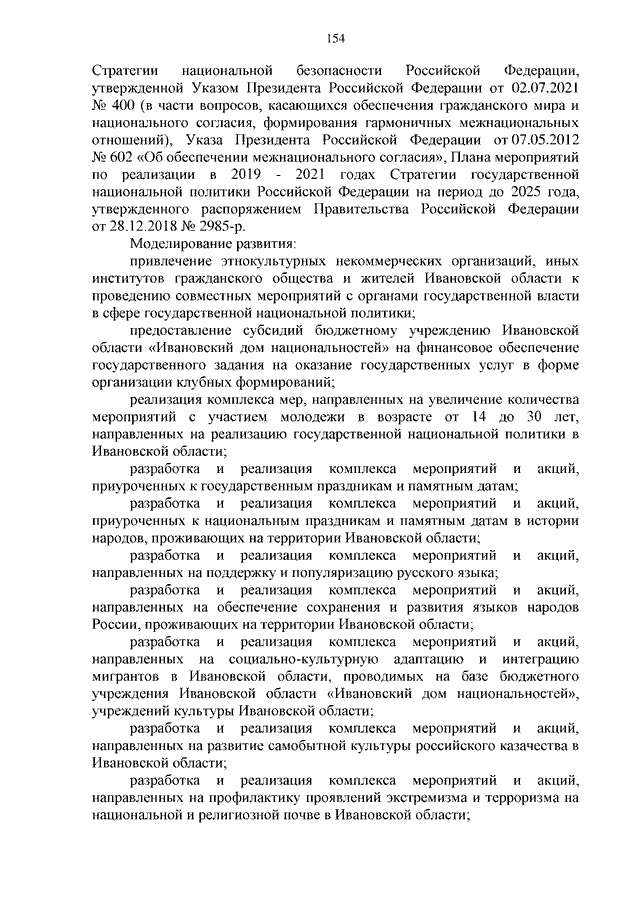 154

Стратегии национальной безопасности Российской Федерации, утвержденной Указом Президента Российской Федерации от 02.07.2021 № 400 (в части вопросов, касающихся обеспечения гражданского мира и национального согласия, формирования гармоничных межнациональных отношений), Указа Президента Российской Федерации от 07.05.2012 № 602 «Об обеспечении межнационального согласия», Плана мероприятий по реализации в 2019 - 2021 годах Стратегии государственной национальной политики Российской Федерации на период до 2025 года, утвержденного распоряжением Правительства Российской Федерации от 28.12.2018 № 2985-р.

Моделирование развития:

привлечение этнокультурных некоммерческих организаций, иных институтов гражданского общества и жителей Ивановской области к проведению совместных мероприятий с органами государственной власти в сфере государственной национальной политики;

предоставление субсидий бюджетному учреждению Ивановской области «Ивановский дом национальностей» на финансовое обеспечение государственного задания на оказание государственных услуг в форме организации клубных формирований;

реализация комплекса мер, направленных на увеличение количества мероприятий с участием молодежи в возрасте от 14 до 30 лет, направленных на реализацию государственной национальной политики в Ивановской области;

разработка и реализация комплекса мероприятий и акций, приуроченных к государственным праздникам и памятным датам;

разработка и реализация комплекса мероприятий и акций, приуроченных к национальным праздникам и памятным датам в истории народов, проживающих на территории Ивановской области;

разработка и реализация комплекса мероприятий и акций, направленных на поддержку и популяризацию русского языка;

разработка и реализация комплекса мероприятий и акций, направленных на обеспечение сохранения и развития языков народов России, проживающих на территории Ивановской области;

разработка и реализация комплекса мероприятий и акций, направленных на социально-культурную адаптацию и интеграцию мигрантов в Ивановской области, проводимых на базе бюджетного учреждения Ивановской области «Ивановский дом национальностей», учреждений культуры Ивановской области;

разработка и реализация комплекса мероприятий и акций, направленных на развитие самобытной культуры российского казачества в Ивановской области;

разработка и реализация комплекса мероприятий и акций, направленных на профилактику проявлений экстремизма и терроризма на национальной и религиозной почве в Ивановской области;